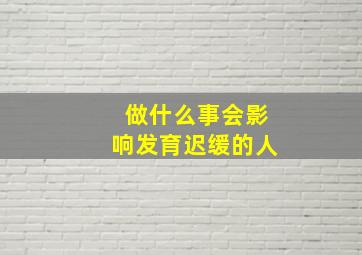 做什么事会影响发育迟缓的人